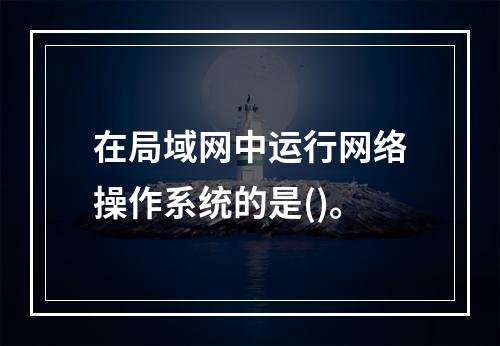 在局域网中运行网络操作系统的是()。